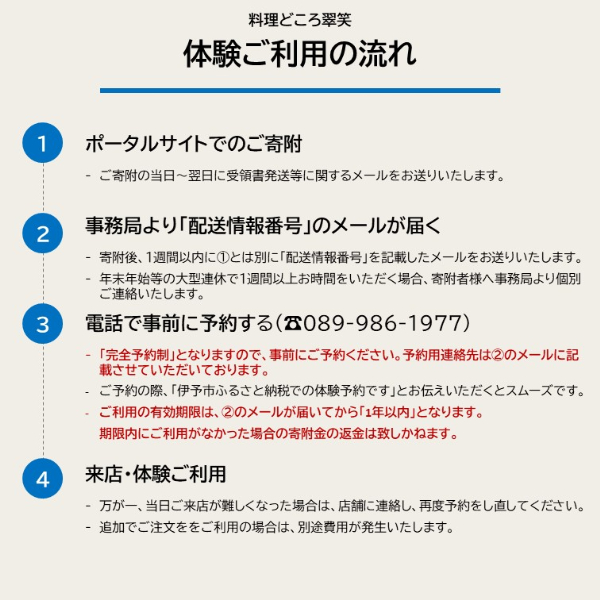 料理どころ翠笑

体験ご利用の流れ

1

ポータルサイトでのご寄附

- ご寄附の当日～翌日に受領書発送等に関するメールをお送りいたします。

2

事務局より「配送情報番号」のメールが届く

- 寄附後、1週間以内に①とは別に「配送情報番号」を記載したメールをお送りいたします。
- 年末年始等の大型連休で1週間以上お時間をいただく場合、寄附者様へ事務局より個別ご連絡いたします。

3

電話で事前に予約する（☎089-986-1977）

- 「完全予約制」となりますので、事前にご予約ください。予約用連絡先は②のメールに記載させていただいております。
- ご予約の際、「伊予市ふるさと納税での体験予約です」とお伝えいただくとスムーズです。
- ご利用の有効期限は、②のメールが届いてから「1年以内」となります。
期限内にご利用がなかった場合の寄附金の返金は致しかねます。

4

来店・体験ご利用

- 万が一、当日ご来店が難しくなった場合は、店舗に連絡し、再度予約をし直してください。
- 追加でご注文ををご利用の場合は、別途費用が発生いたします。